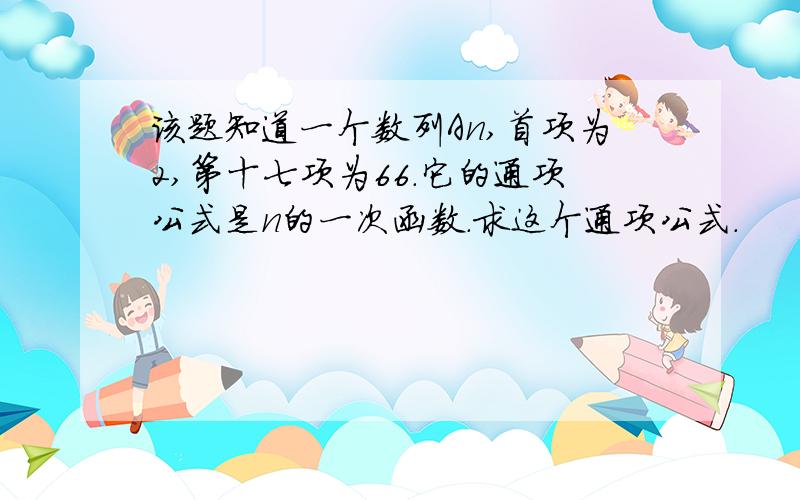 该题知道一个数列An,首项为2,第十七项为66.它的通项公式是n的一次函数.求这个通项公式.